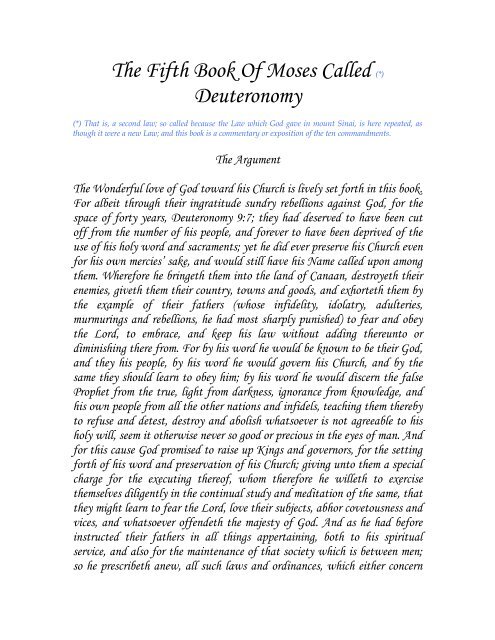 The Fifth Book Of Moses Called (*) Deuteronomy

(*) That is, a second law; so called because the Law which God gave in mount Sinai, is here repeated, as though it were a new Law; and this book is a commentary or exposition of the ten commandments.

The Argument

The Wonderful love of God toward his Church is lively set forth in this book. For albeit through their ingratitude sundry rebellions against God, for the space of forty years, Deuteronomy 9:7; they had deserved to have been cut off from the number of his people, and forever to have been deprived of the use of his holy word and sacraments; yet he did ever preserve his Church even for his own mercies' sake, and would still have his Name called upon among them. Wherefore he bringeth them into the land of Canaan, destroyeth their enemies, giveth them their country, towns and goods, and exhorteth them by the example of their fathers (whose infidelity, idolatry, adulteries, murmurings and rebellions, he had most sharply punished) to fear and obey the Lord, to embrace, and keep his law without adding thereunto or diminishing there from. For by his word he would be known to be their God, and they his people, by his word he would govern his Church, and by the same they should learn to obey him; by his word he would discern the false Prophet from the true, light from darkness, ignorance from knowledge, and his own people from all the other nations and infidels, teaching them thereby to refuse and detest, destroy and abolish whatsoever is not agreeable to his holy will, seem it otherwise never so good or precious in the eyes of man. And for this cause God promised to raise up Kings and governors, for the setting forth of his word and preservation of his Church; giving unto them a special charge for the executing thereof, whom therefore he willeth to exercise themselves diligently in the continual study and meditation of the same, that they might learn to fear the Lord, love their subjects, abhor covetousness and vices, and whatsoever offendeth the majesty of God. And as he had before instructed their fathers in all things appertaining, both to his spiritual service, and also for the maintenance of that society which is between men; so he prescribeth anew, all such laws and ordinances, which either concern